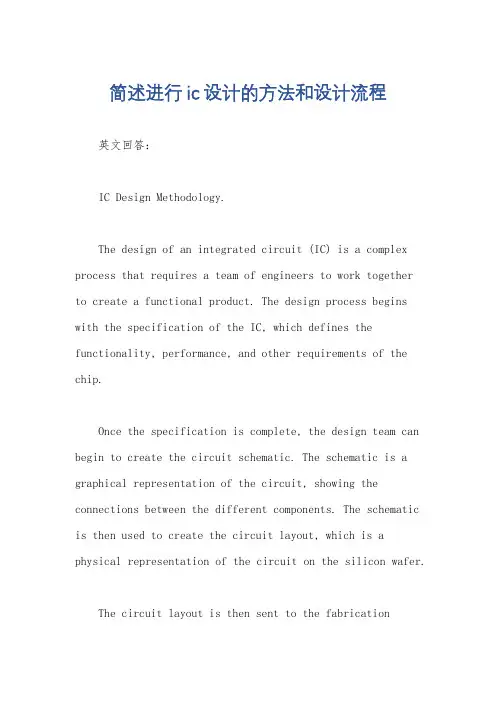 简述进行ic设计的方法和设计流程

英文回答：

IC Design Methodology.

The design of an integrated circuit (IC) is a complex process that requires a team of engineers to work together to create a functional product. The design process begins with the specification of the IC, which defines the functionality, performance, and other requirements of the chip.

Once the specification is complete, the design team can begin to create the circuit schematic. The schematic is a graphical representation of the circuit, showing the connections between the different components. The schematic is then used to create the circuit layout, which is a physical representation of the circuit on the silicon wafer.

The circuit layout is then sent to the fabrication